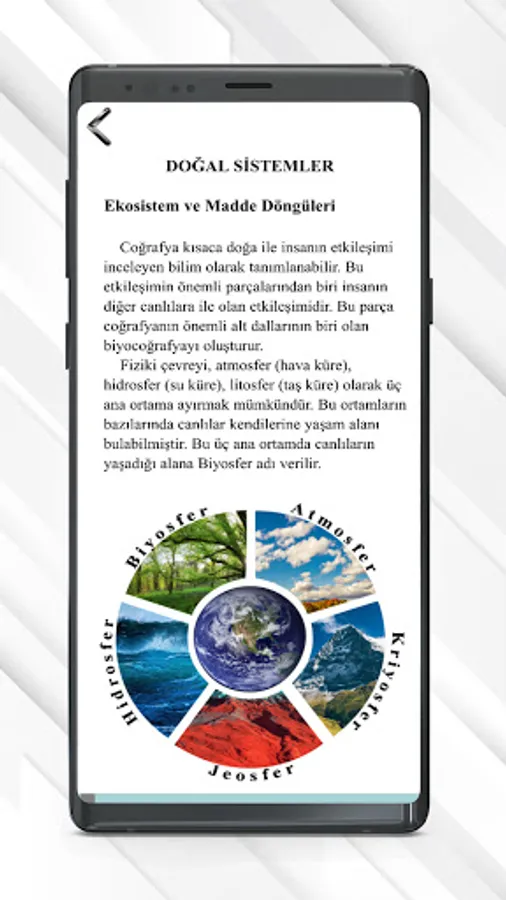 DOĞAL SİSTEMLER

Ekosistem ve Madde Döngüleri

Coğrafya kısaca doğa ile insanın etkileşimi inceleyen bilim olarak tanımlanabilir. Bu etkileşimin önemli parçalarından biri insanın diğer canlılara ile olan etkileşimidir. Bu parça coğrafyanın önemli alt dallarının biri olan biyocoğrafyayı oluşturur.

Fiziki çevreyi, atmosfer (hava küre), hidrosfer (su küre), litosfer (taş küre) olarak üç ana ortama ayırmak mümkündür. Bu ortamların bazılarında canlılar kendilerine yaşam alanı bulabilmiştir. Bu üç ana ortamda canlıların yaşadığı alana Biyosfer adı verilir.

Biyosfer
Atmosfer
Kriyosfer
Jeosfer
Hidrosfer